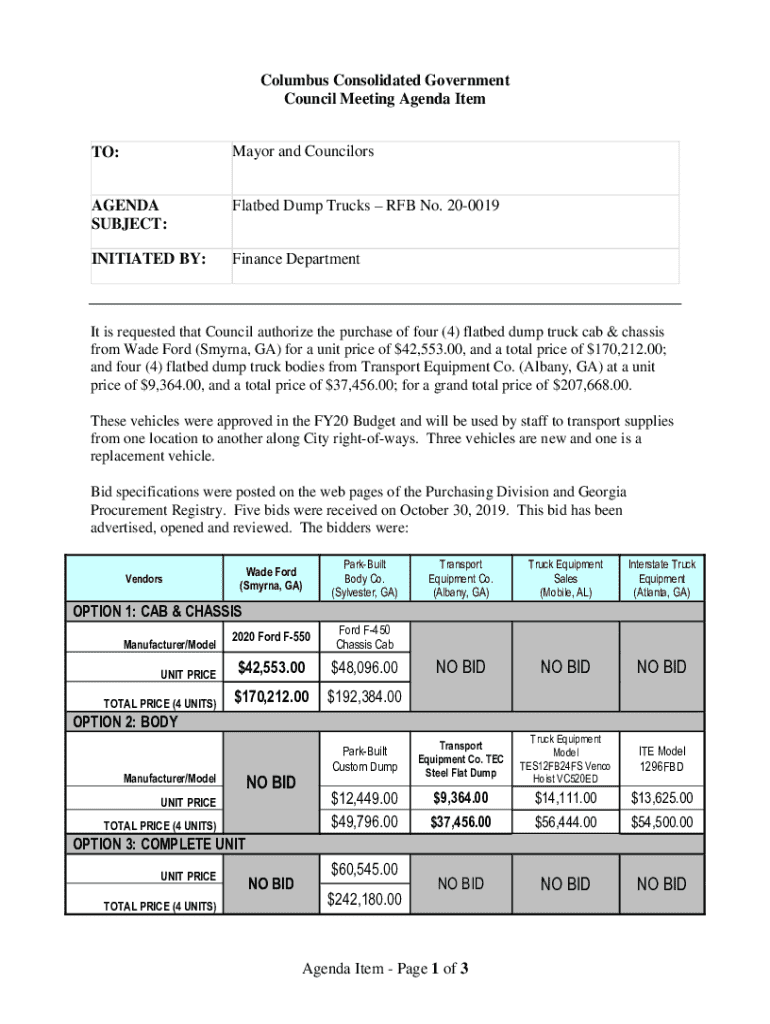 Columbus Consolidated Government
Council Meeting Agenda Item

| TO: | Mayor and Councilors |
|---|---|
| AGENDA SUBJECT: | Flatbed Dump Trucks – RFB No. 20-0019 |
| INITIATED BY: | Finance Department |

It is requested that Council authorize the purchase of four (4) flatbed dump truck cab & chassis from Wade Ford (Smyrna, GA) for a unit price of $42,553.00, and a total price of $170,212.00; and four (4) flatbed dump truck bodies from Transport Equipment Co. (Albany, GA) at a unit price of $9,364.00, and a total price of $37,456.00; for a grand total price of $207,668.00.

These vehicles were approved in the FY20 Budget and will be used by staff to transport supplies from one location to another along City right-of-ways. Three vehicles are new and one is a replacement vehicle.

Bid specifications were posted on the web pages of the Purchasing Division and Georgia Procurement Registry. Five bids were received on October 30, 2019. This bid has been advertised, opened and reviewed. The bidders were:

| Vendors | Wade Ford (Smyrna, GA) | Park-Built Body Co. (Sylvester, GA) | Transport Equipment Co. (Albany, GA) | Truck Equipment Sales (Mobile, AL) | Interstate Truck Equipment (Atlanta, GA) |
|---|---|---|---|---|---|
| OPTION 1: CAB & CHASSIS | | | | | |
| Manufacturer/Model | 2020 Ford F-550 | Ford F-450 Chassis Cab | NO BID | NO BID | NO BID |
| UNIT PRICE | $42,553.00 | $48,096.00 | | | |
| TOTAL PRICE (4 UNITS) | $170,212.00 | $192,384.00 | | | |
| OPTION 2: BODY | | | | | |
| Manufacturer/Model | NO BID | Park-Built Custom Dump | Transport Equipment Co. TEC Steel Flat Dump | Truck Equipment Model TES12FB24FS Venco Hoist VC520ED | ITE Model 1296FBD |
| UNIT PRICE | | $12,449.00 | $9,364.00 | $14,111.00 | $13,625.00 |
| TOTAL PRICE (4 UNITS) | | $49,796.00 | $37,456.00 | $56,444.00 | $54,500.00 |
| OPTION 3: COMPLETE UNIT | | | | | |
| UNIT PRICE | NO BID | $60,545.00 | NO BID | NO BID | NO BID |
| TOTAL PRICE (4 UNITS) | | $242,180.00 | | | |

Agenda Item - Page 1 of 3